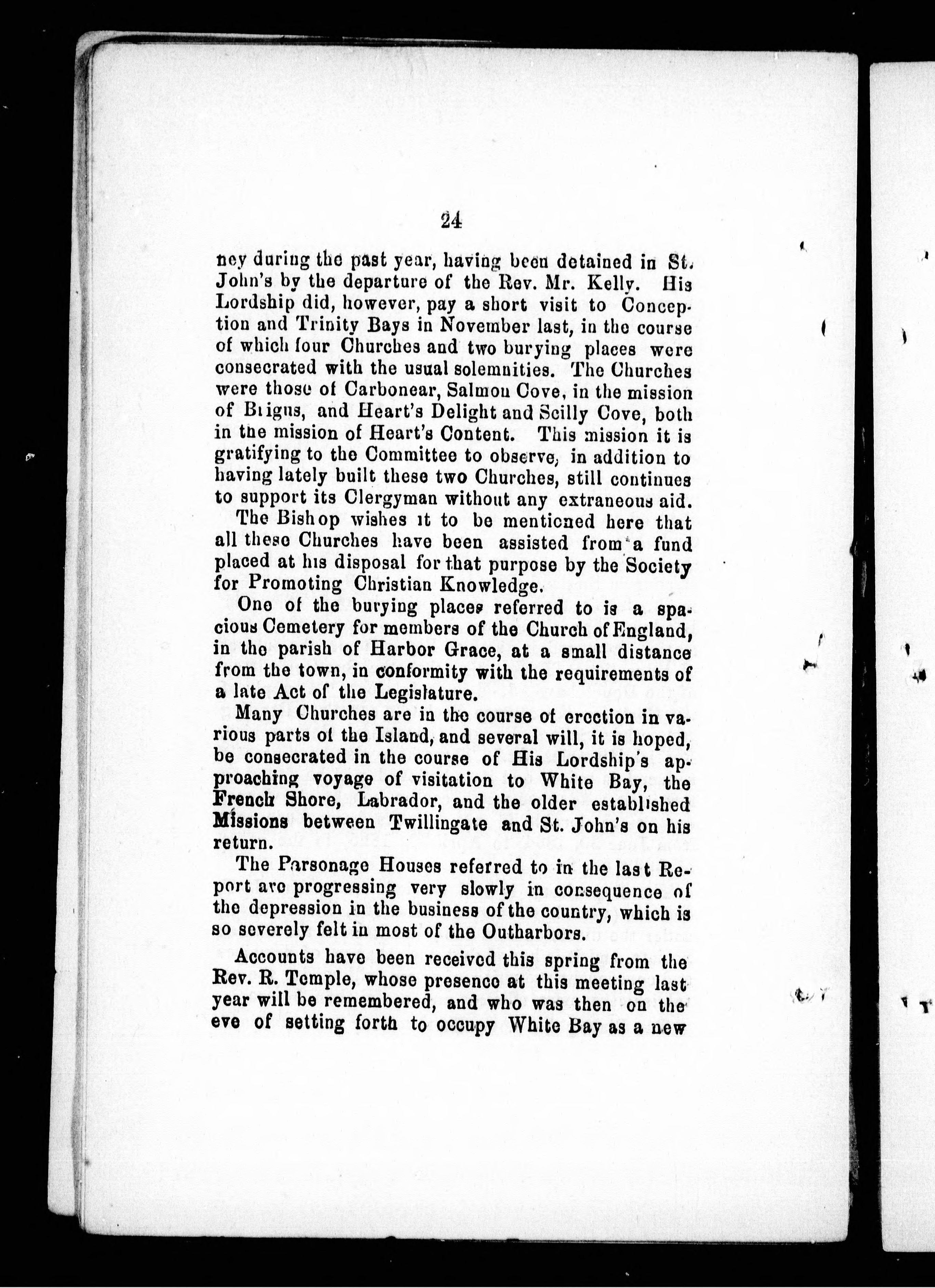 24

ney during the past year, having been detained in St. John's by the departure of the Rev. Mr. Kelly. His Lordship did, however, pay a short visit to Conception and Trinity Bays in November last, in the course of which four Churches and two burying places were consecrated with the usual solemnities. The Churches were those of Carbonear, Salmon Cove, in the mission of Brigus, and Heart's Delight and Scilly Cove, both in the mission of Heart's Content. This mission it is gratifying to the Committee to observe, in addition to having lately built these two Churches, still continues to support its Clergyman without any extraneous aid.

The Bishop wishes it to be mentioned here that all these Churches have been assisted from a fund placed at his disposal for that purpose by the Society for Promoting Christian Knowledge.

One of the burying places referred to is a spacious Cemetery for members of the Church of England, in the parish of Harbor Grace, at a small distance from the town, in conformity with the requirements of a late Act of the Legislature.

Many Churches are in the course of erection in various parts of the Island, and several will, it is hoped, be consecrated in the course of His Lordship's approaching voyage of visitation to White Bay, the French Shore, Labrador, and the older established Missions between Twillingate and St. John's on his return.

The Parsonage Houses referred to in the last Report are progressing very slowly in consequence of the depression in the business of the country, which is so severely felt in most of the Outharbors.

Accounts have been received this spring from the Rev. R. Temple, whose presence at this meeting last year will be remembered, and who was then on the eve of setting forth to occupy White Bay as a new